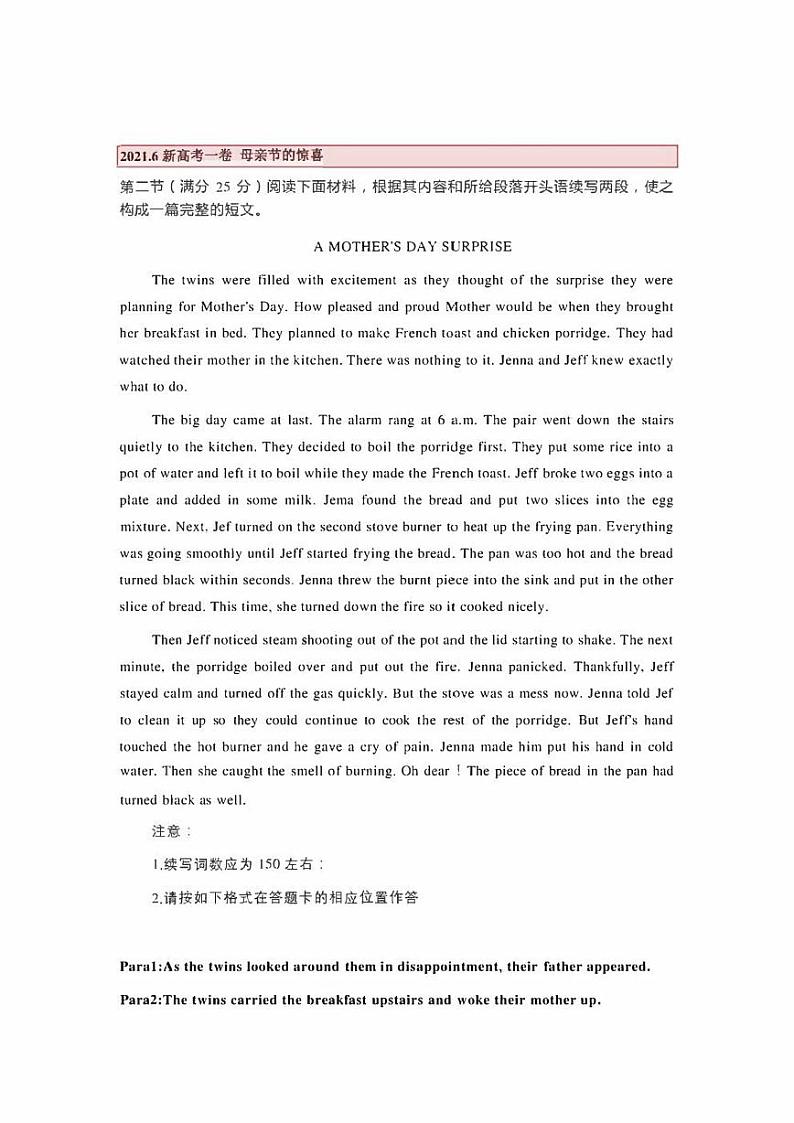 2021.6 新高考一卷 母亲节的惊喜

第二节（满分 25 分）阅读下面材料，根据其内容和所给段落开头语续写两段，使之构成一篇完整的短文。

A MOTHER'S DAY SURPRISE

The twins were filled with excitement as they thought of the surprise they were planning for Mother's Day. How pleased and proud Mother would be when they brought her breakfast in bed. They planned to make French toast and chicken porridge. They had watched their mother in the kitchen. There was nothing to it. Jenna and Jeff knew exactly what to do.

The big day came at last. The alarm rang at 6 a.m. The pair went down the stairs quietly to the kitchen. They decided to boil the porridge first. They put some rice into a pot of water and left it to boil while they made the French toast. Jeff broke two eggs into a plate and added in some milk. Jema found the bread and put two slices into the egg mixture. Next, Jef turned on the second stove burner to heat up the frying pan. Everything was going smoothly until Jeff started frying the bread. The pan was too hot and the bread turned black within seconds. Jenna threw the burnt piece into the sink and put in the other slice of bread. This time, she turned down the fire so it cooked nicely.

Then Jeff noticed steam shooting out of the pot and the lid starting to shake. The next minute, the porridge boiled over and put out the fire. Jenna panicked. Thankfully, Jeff stayed calm and turned off the gas quickly. But the stove was a mess now. Jenna told Jef to clean it up so they could continue to cook the rest of the porridge. But Jeff's hand touched the hot burner and he gave a cry of pain. Jenna made him put his hand in cold water. Then she caught the smell of burning. Oh dear！The piece of bread in the pan had turned black as well.

注意：

1.续写词数应为 150 左右；

2.请按如下格式在答题卡的相应位置作答

Para1:As the twins looked around them in disappointment, their father appeared.

Para2:The twins carried the breakfast upstairs and woke their mother up.